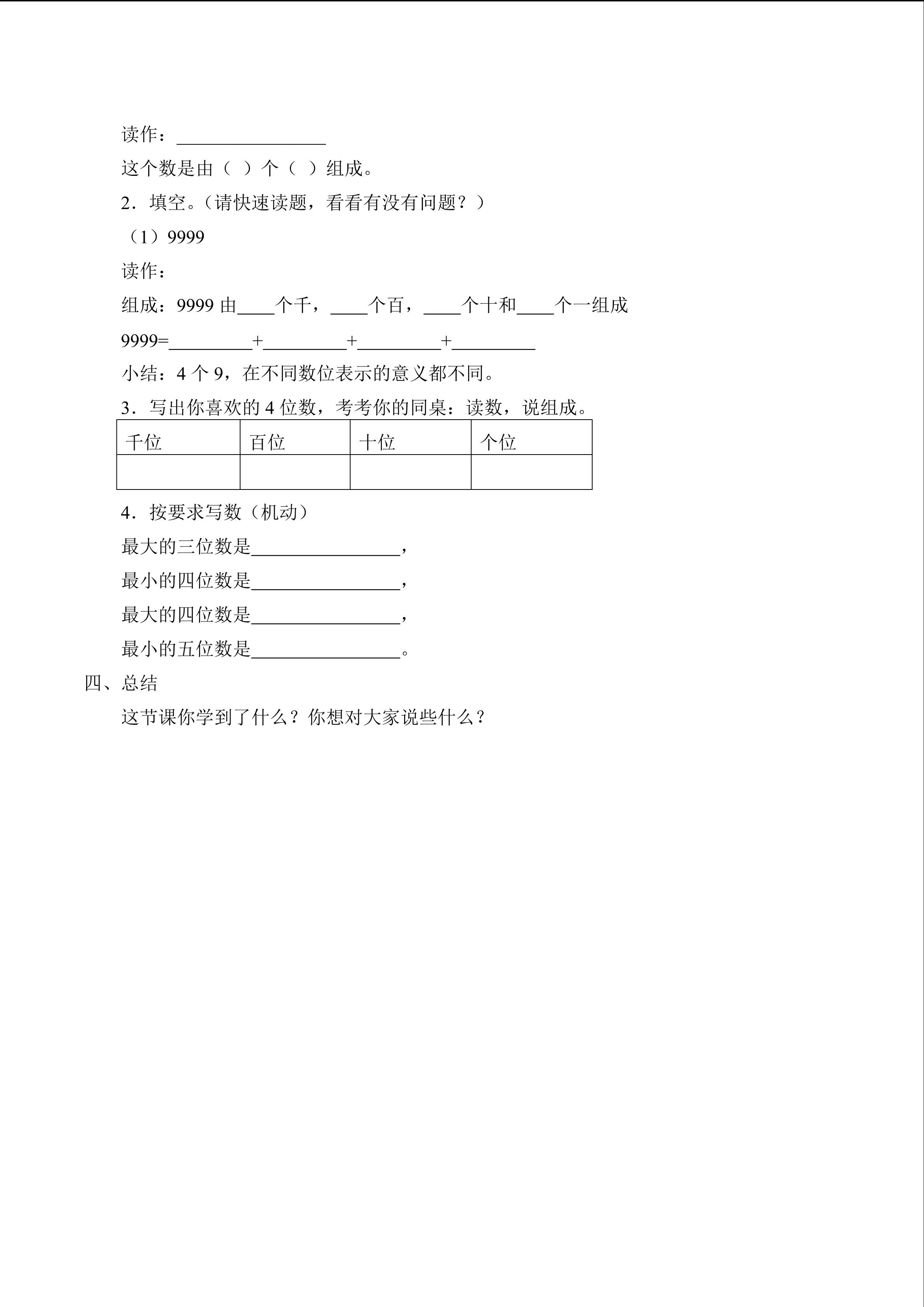 读作：____

这个数是由（ ）个（ ）组成。

2．填空。（请快速读题，看看有没有问题？）

（1）9999

读作：

组成：9999由____个千，____个百，____个十和____个一组成

9999=____+____+____+____

小结：4个9，在不同数位表示的意义都不同。

3．写出你喜欢的4位数，考考你的同桌：读数，说组成。

| 千位 | 百位 | 十位 | 个位 |
|---|---|---|---|
|  |  |  |  |

4．按要求写数（机动）

最大的三位数是____，

最小的四位数是____，

最大的四位数是____，

最小的五位数是____。

四、总结

这节课你学到了什么？你想对大家说些什么？